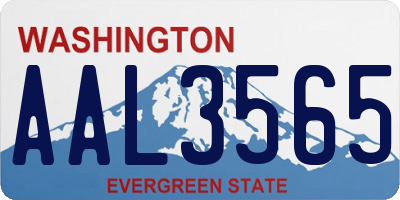 WASHINGTON

AAL3565

EVERGREEN STATE